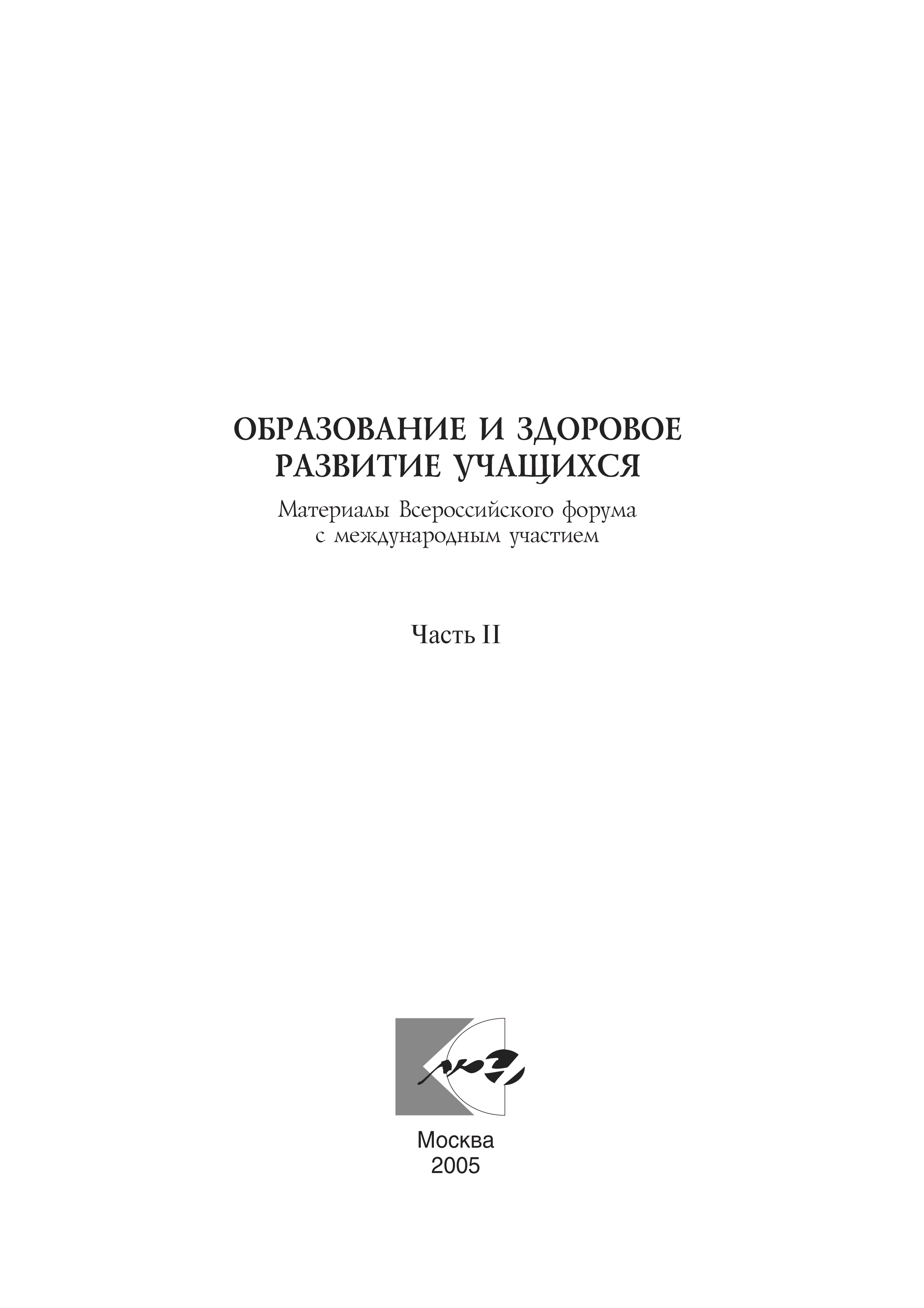 ОБРАЗОВАНИЕ И ЗДОРОВОЕ
РАЗВИТИЕ УЧАЩИХСЯ

Материалы Всероссийского форума
с международным участием

Часть II

Москва
2005